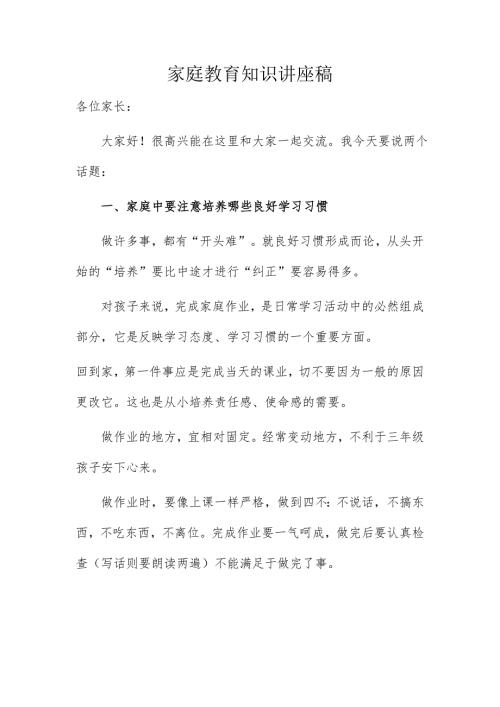 家庭教育知识讲座稿

各位家长：

大家好！很高兴能在这里和大家一起交流。我今天要说两个话题：

一、家庭中要注意培养哪些良好学习习惯

做许多事，都有“开头难”。就良好习惯形成而论，从头开始的“培养”要比中途才进行“纠正”要容易得多。

对孩子来说，完成家庭作业，是日常学习活动中的必然组成部分，它是反映学习态度、学习习惯的一个重要方面。

回到家，第一件事应是完成当天的课业，切不要因为一般的原因更改它。这也是从小培养责任感、使命感的需要。

做作业的地方，宜相对固定。经常变动地方，不利于三年级孩子安下心来。

做作业时，要像上课一样严格，做到四不：不说话，不搞东西，不吃东西，不离位。完成作业要一气呵成，做完后要认真检查（写话则要朗读两遍）不能满足于做完了事。